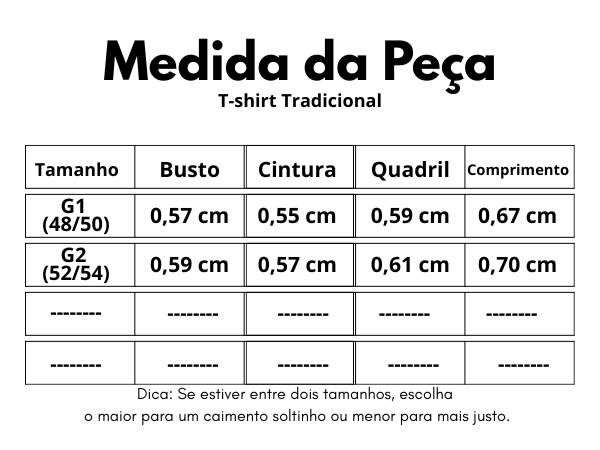 Medida da Peça
T-shirt Tradicional

| Tamanho | Busto | Cintura | Quadril | Comprimento |
|---|---|---|---|---|
| G1 (48/50) | 0,57 cm | 0,55 cm | 0,59 cm | 0,67 cm |
| G2 (52/54) | 0,59 cm | 0,57 cm | 0,61 cm | 0,70 cm |
| -------- | -------- | -------- | -------- | -------- |
| -------- | -------- | -------- | -------- | -------- |

Dica: Se estiver entre dois tamanhos, escolha o maior para um caimento soltinho ou menor para mais justo.